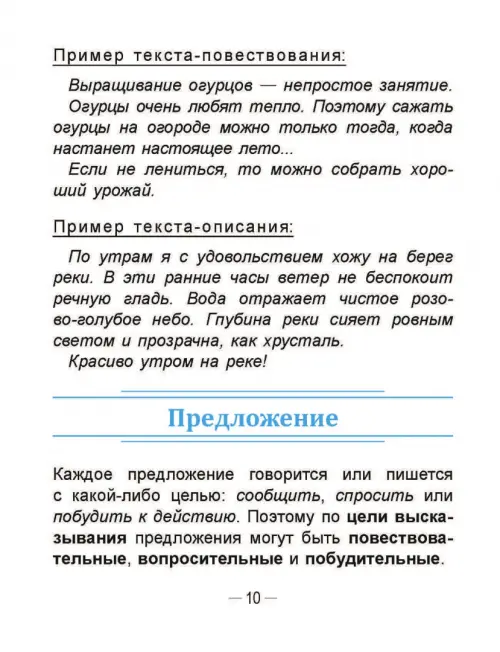 Пример текста-повествования:

Выращивание огурцов — непростое занятие. Огурцы очень любят тепло. Поэтому сажать огурцы на огороде можно только тогда, когда настанет настоящее лето...
Если не лениться, то можно собрать хороший урожай.

Пример текста-описания:

По утрам я с удовольствием хожу на берег реки. В эти ранние часы ветер не беспокоит речную гладь. Вода отражает чистое розово-голубое небо. Глубина реки сияет ровным светом и прозрачна, как хрусталь.
Красиво утром на реке!

Предложение

Каждое предложение говорится или пишется с какой-либо целью: сообщить, спросить или побудить к действию. Поэтому по цели высказывания предложения могут быть повествовательные, вопросительные и побудительные.

— 10 —